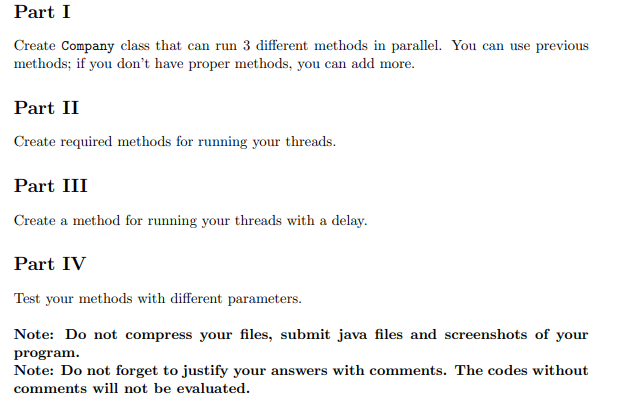 Part I

Create Company class that can run 3 different methods in parallel. You can use previous methods; if you don't have proper methods, you can add more.

Part II

Create required methods for running your threads.

Part III

Create a method for running your threads with a delay.

Part IV

Test your methods with different parameters.

Note: Do not compress your files, submit java files and screenshots of your program.
Note: Do not forget to justify your answers with comments. The codes without comments will not be evaluated.